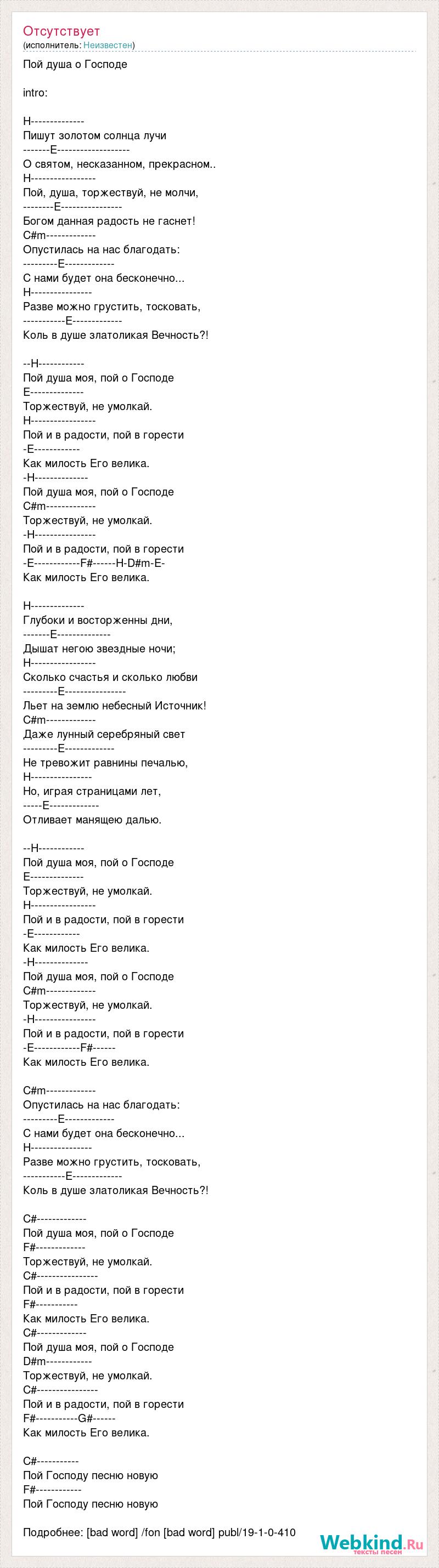 Отсутствует
(исполнитель: Неизвестен)

Пой душа о Господе

intro:

H--------------
Пишут золотом солнца лучи
-------E-------------------
О святом, несказанном, прекрасном..
H-----------------
Пой, душа, торжествуй, не молчи,
--------E----------------
Богом данная радость не гаснет!
C#m-------------
Опустилась на нас благодать:
---------E-------------
С нами будет она бесконечно...
H----------------
Разве можно грустить, тосковать,
-----------E-------------
Коль в душе златоликая Вечность?!

--H------------
Пой душа моя, пой о Господе
E--------------
Торжествуй, не умолкай.
H-----------------
Пой и в радости, пой в горести
-E------------
Как милость Его велика.
-H--------------
Пой душа моя, пой о Господе
C#m-------------
Торжествуй, не умолкай.
-H----------------
Пой и в радости, пой в горести
-E------------F#------H-D#m-E-
Как милость Его велика.

H--------------
Глубоки и восторженны дни,
-------E--------------
Дышат негою звездные ночи;
H-----------------
Сколько счастья и сколько любви
---------E----------------
Льет на землю небесный Источник!
C#m-------------
Даже лунный серебряный свет
---------E-------------
Не тревожит равнины печалью,
H----------------
Но, играя страницами лет,
-----E-------------
Отливает манящею далью.

--H------------
Пой душа моя, пой о Господе
E--------------
Торжествуй, не умолкай.
H-----------------
Пой и в радости, пой в горести
-E------------
Как милость Его велика.
-H--------------
Пой душа моя, пой о Господе
C#m-------------
Торжествуй, не умолкай.
-H----------------
Пой и в радости, пой в горести
-E------------F#------
Как милость Его велика.

C#m-------------
Опустилась на нас благодать:
---------E-------------
С нами будет она бесконечно...
H----------------
Разве можно грустить, тосковать,
-----------E-------------
Коль в душе златоликая Вечность?!

C#-------------
Пой душа моя, пой о Господе
F#-------------
Торжествуй, не умолкай.
C#----------------
Пой и в радости, пой в горести
F#-----------
Как милость Его велика.
C#-------------
Пой душа моя, пой о Господе
D#m------------
Торжествуй, не умолкай.
C#----------------
Пой и в радости, пой в горести
F#-----------G#------
Как милость Его велика.

C#-----------
Пой Господу песню новую
F#------------
Пой Господу песню новую

Подробнее: [bad word] /fon [bad word] publ/19-1-0-410

Webkind.Ru
тексты песен